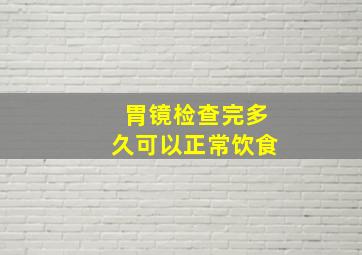 胃镜检查完多久可以正常饮食